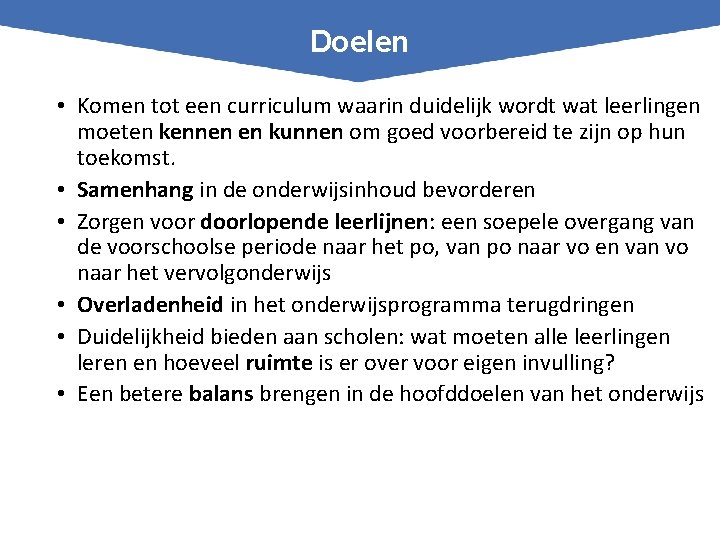 Doelen

• Komen tot een curriculum waarin duidelijk wordt wat leerlingen moeten kennen en kunnen om goed voorbereid te zijn op hun toekomst.
• Samenhang in de onderwijsinhoud bevorderen
• Zorgen voor doorlopende leerlijnen: een soepele overgang van de voorschoolse periode naar het po, van po naar vo en van vo naar het vervolgonderwijs
• Overladenheid in het onderwijsprogramma terugdringen
• Duidelijkheid bieden aan scholen: wat moeten alle leerlingen leren en hoeveel ruimte is er over voor eigen invulling?
• Een betere balans brengen in de hoofddoelen van het onderwijs